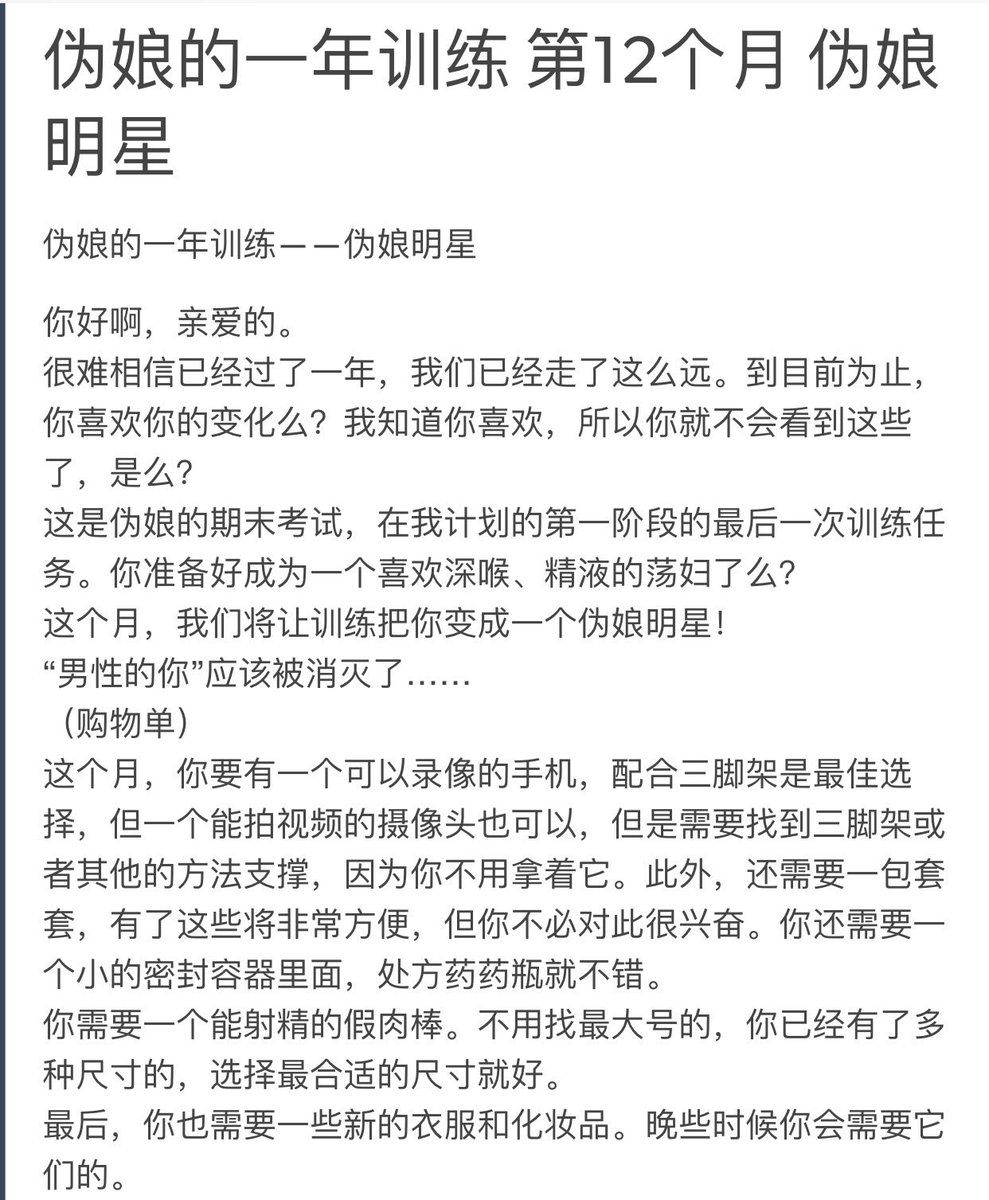 伪娘的一年训练 第12个月 伪娘明星

伪娘的一年训练——伪娘明星

你好啊，亲爱的。
很难相信已经过了一年，我们已经走了这么远。到目前为止，你喜欢你的变化么？我知道你喜欢，所以你就不会看到这些了，是么？
这是伪娘的期末考试，在我计划的第一阶段的最后一次训练任务。你准备好成为一个喜欢深喉、精液的荡妇了么？
这个月，我们将让训练把你变成一个伪娘明星！
“男性的你”应该被消灭了……
（购物单）
这个月，你要有一个可以录像的手机，配合三脚架是最佳选择，但一个能拍视频的摄像头也可以，但是需要找到三脚架或者其他的方法支撑，因为你不用拿着它。此外，还需要一包套套，有了这些将非常方便，但你不必对此很兴奋。你还需要一个小的密封容器里面，处方药药瓶就不错。
你需要一个能射精的假肉棒。不用找最大号的，你已经有了多种尺寸的，选择最合适的尺寸就好。
最后，你也需要一些新的衣服和化妆品。晚些时候你会需要它们的。